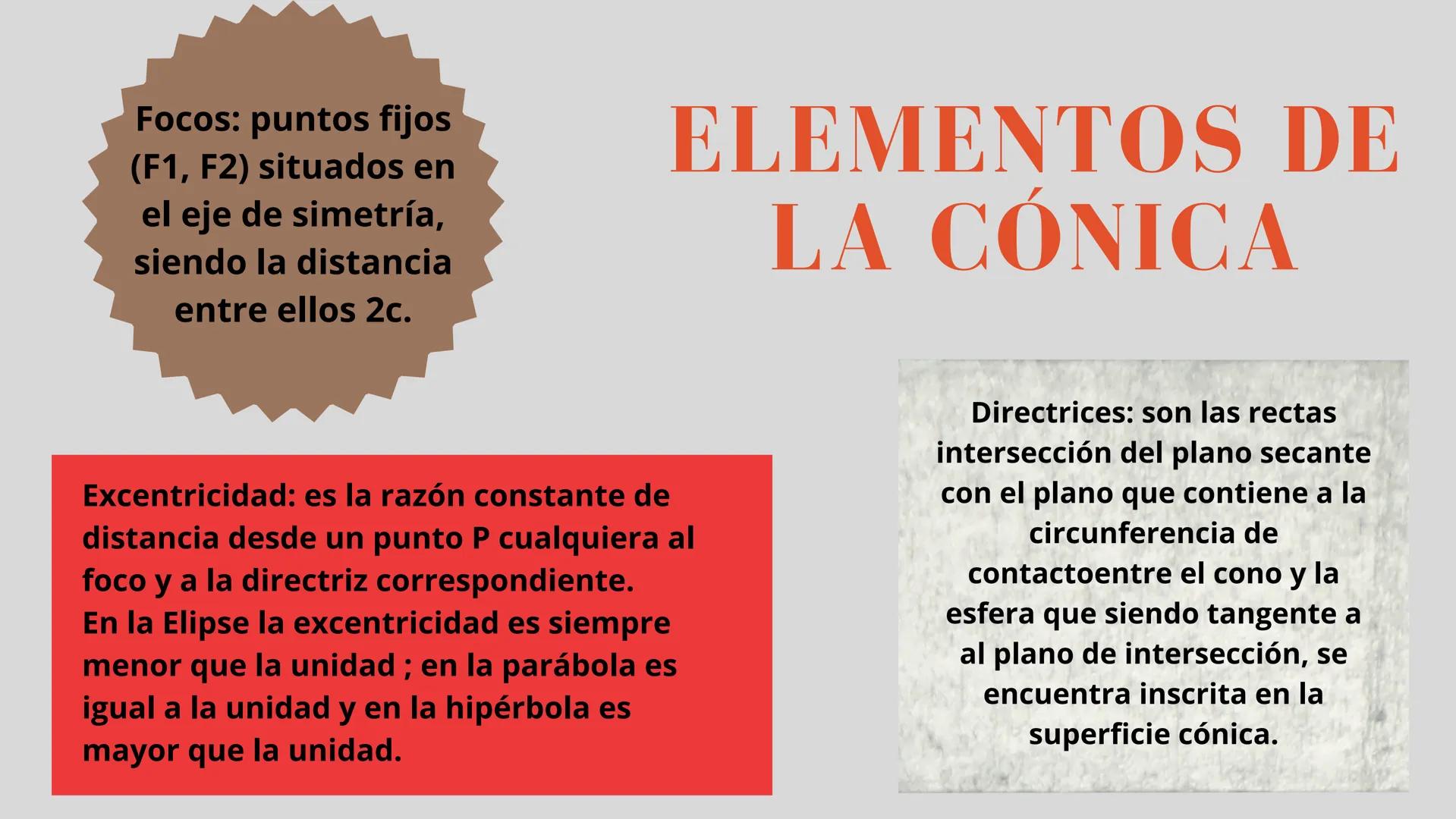 ELEMENTOS DE LA CÓNICA

Focos: puntos fijos (F1, F2) situados en el eje de simetría, siendo la distancia entre ellos 2c.

Excentricidad: es la razón constante de distancia desde un punto P cualquiera al foco y a la directriz correspondiente.
En la Elipse la excentricidad es siempre menor que la unidad ; en la parábola es igual a la unidad y en la hipérbola es mayor que la unidad.

Directrices: son las rectas intersección del plano secante con el plano que contiene a la circunferencia de contactoentre el cono y la esfera que siendo tangente a al plano de intersección, se encuentra inscrita en la superficie cónica.